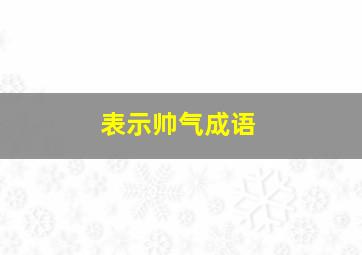 表示帅气成语